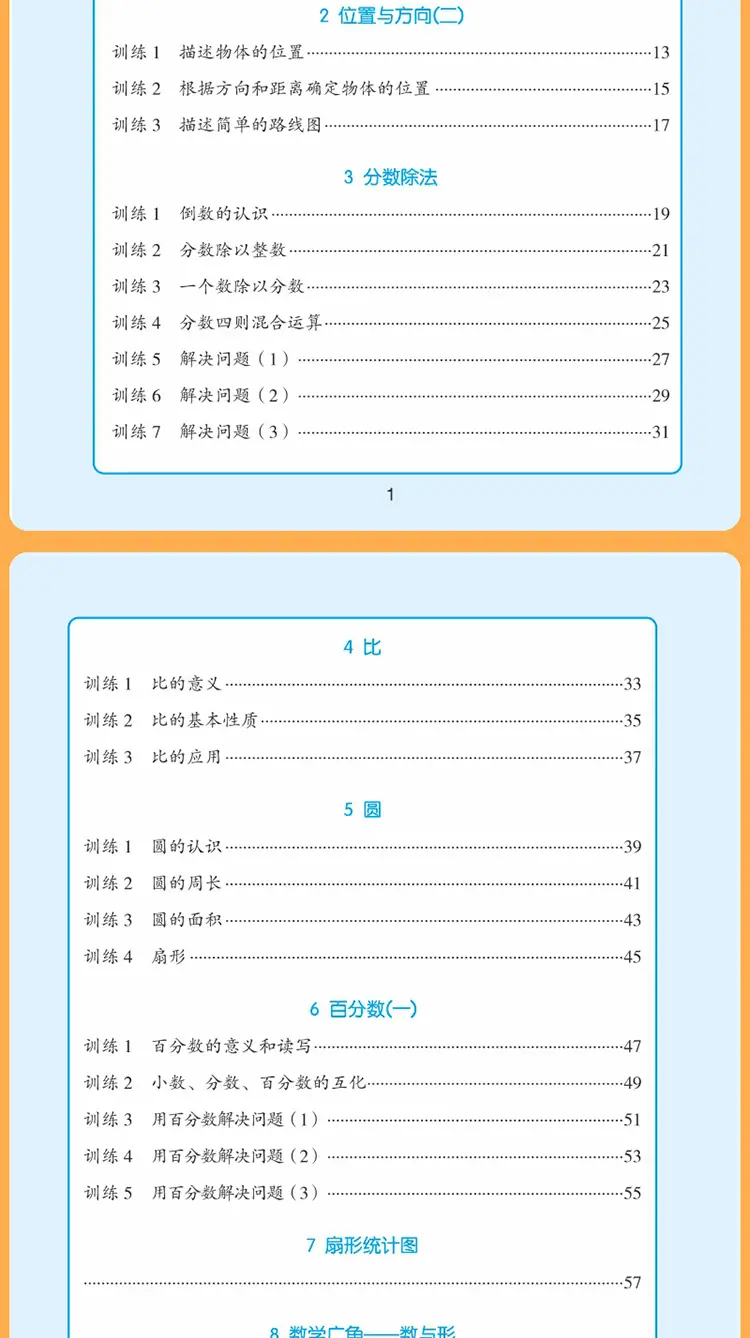 2 位置与方向(二)

训练 1 描述物体的位置 ……13
训练 2 根据方向和距离确定物体的位置 ……15
训练 3 描述简单的路线图 ……17

3 分数除法

训练 1 倒数的认识 ……19
训练 2 分数除以整数 ……21
训练 3 一个数除以分数 ……23
训练 4 分数四则混合运算 ……25
训练 5 解决问题（1） ……27
训练 6 解决问题（2） ……29
训练 7 解决问题（3） ……31

1

4 比

训练 1 比的意义 ……33
训练 2 比的基本性质 ……35
训练 3 比的应用 ……37

5 圆

训练 1 圆的认识 ……39
训练 2 圆的周长 ……41
训练 3 圆的面积 ……43
训练 4 扇形 ……45

6 百分数(一)

训练 1 百分数的意义和读写 ……47
训练 2 小数、分数、百分数的互化 ……49
训练 3 用百分数解决问题（1） ……51
训练 4 用百分数解决问题（2） ……53
训练 5 用百分数解决问题（3） ……55

7 扇形统计图

……57

8 数学广角——数与形